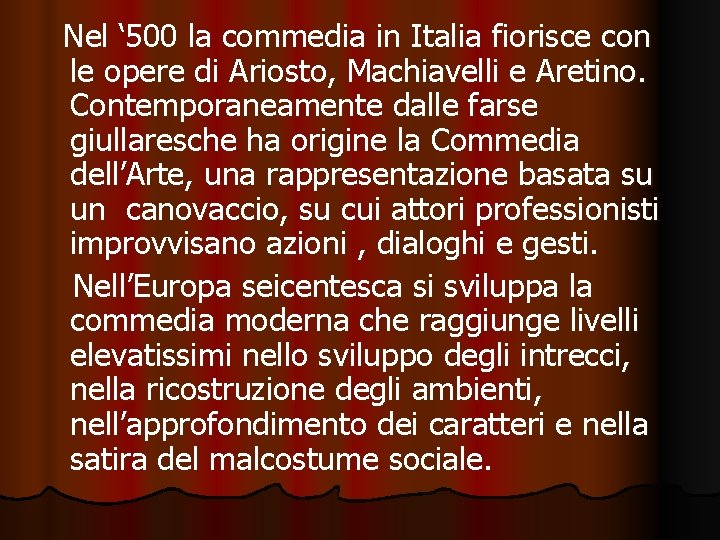 Nel ‘500 la commedia in Italia fiorisce con le opere di Ariosto, Machiavelli e Aretino. Contemporaneamente dalle farse giullaresche ha origine la Commedia dell’Arte, una rappresentazione basata su un  canovaccio, su cui attori professionisti improvvisano azioni , dialoghi e gesti.

Nell’Europa seicentesca si sviluppa la commedia moderna che raggiunge livelli elevatissimi nello sviluppo degli intrecci, nella ricostruzione degli ambienti, nell’approfondimento dei caratteri e nella satira del malcostume sociale.